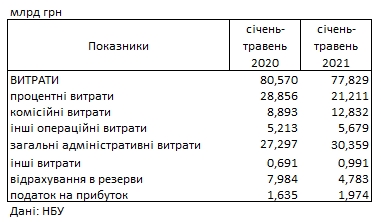 млрд грн

| Показники | січень-травень 2020 | січень-травень 2021 |
|---|---|---|
| ВИТРАТИ | 80,570 | 77,829 |
| процентні витрати | 28,856 | 21,211 |
| комісійні витрати | 8,893 | 12,832 |
| інші операційні витрати | 5,213 | 5,679 |
| загальні адміністративні витрати | 27,297 | 30,359 |
| інші витрати | 0,691 | 0,991 |
| відрахування в резерви | 7,984 | 4,783 |
| податок на прибуток | 1,635 | 1,974 |

Дані: НБУ